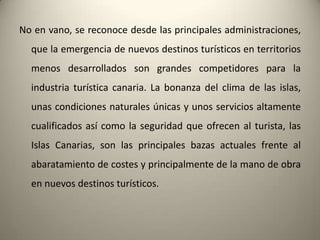 No en vano, se reconoce desde las principales administraciones, que la emergencia de nuevos destinos turísticos en territorios menos desarrollados son grandes competidores para la industria turística canaria. La bonanza del clima de las islas, unas condiciones naturales únicas y unos servicios altamente cualificados así como la seguridad que ofrecen al turista, las Islas Canarias, son las principales bazas actuales frente al abaratamiento de costes y principalmente de la mano de obra en nuevos destinos turísticos.